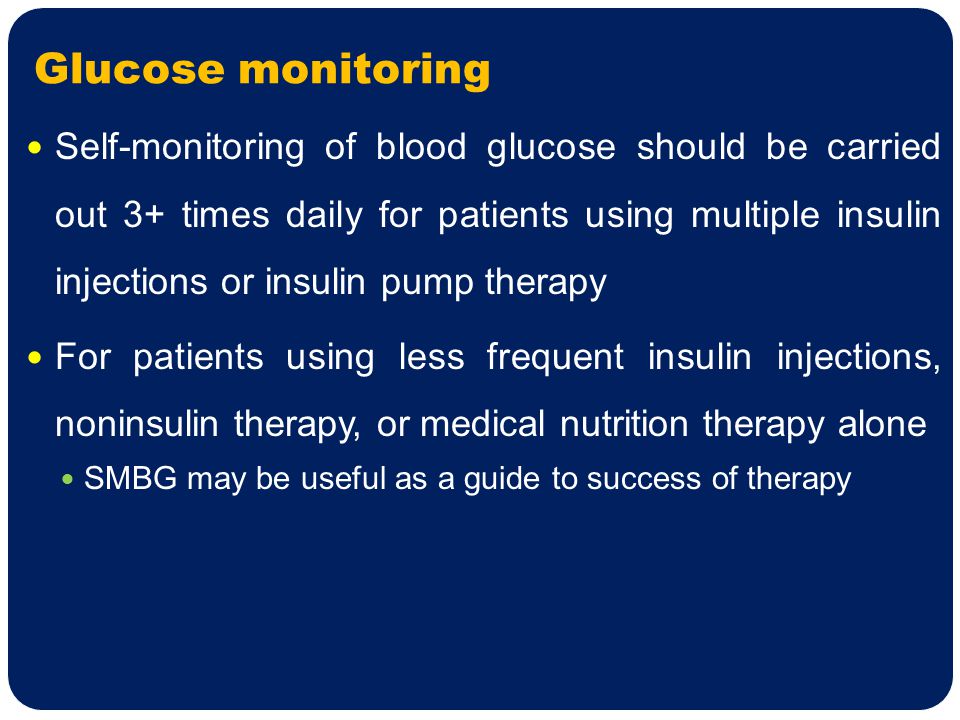 Glucose monitoring

• Self-monitoring of blood glucose should be carried out 3+ times daily for patients using multiple insulin injections or insulin pump therapy

• For patients using less frequent insulin injections, noninsulin therapy, or medical nutrition therapy alone
  • SMBG may be useful as a guide to success of therapy